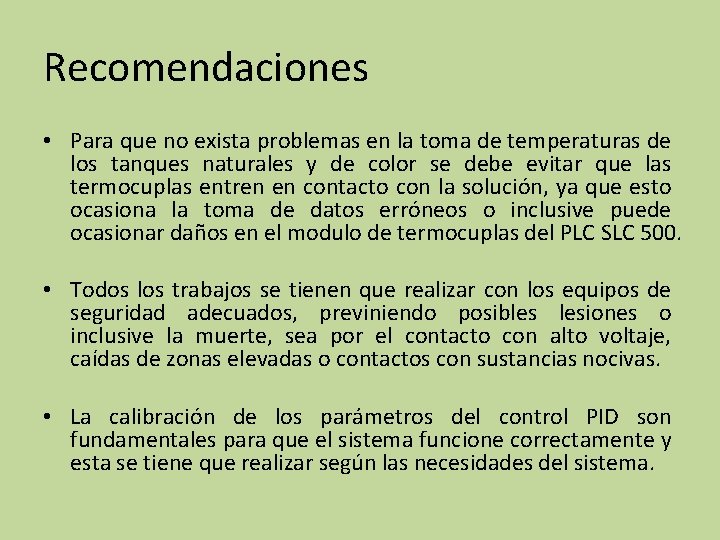 Recomendaciones

• Para que no exista problemas en la toma de temperaturas de los tanques naturales y de color se debe evitar que las termocuplas entren en contacto con la solución, ya que esto ocasiona la toma de datos erróneos o inclusive puede ocasionar daños en el modulo de termocuplas del PLC SLC 500.

• Todos los trabajos se tienen que realizar con los equipos de seguridad adecuados, previniendo posibles lesiones o inclusive la muerte, sea por el contacto con alto voltaje, caídas de zonas elevadas o contactos con sustancias nocivas.

• La calibración de los parámetros del control PID son fundamentales para que el sistema funcione correctamente y esta se tiene que realizar según las necesidades del sistema.